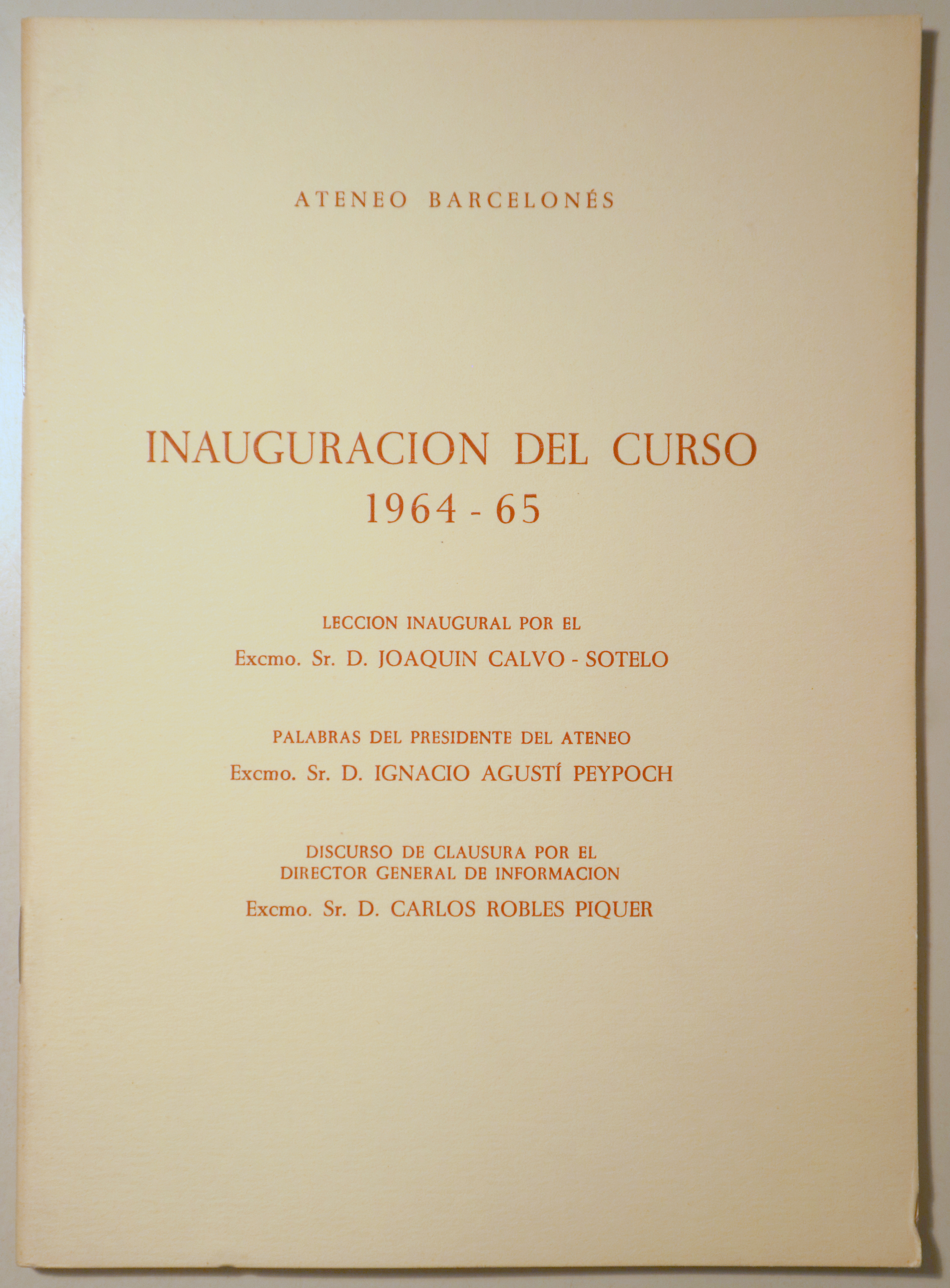 ATENEO BARCELONÉS

INAUGURACION DEL CURSO
1964 - 65

LECCION INAUGURAL POR EL
Excmo. Sr. D. JOAQUIN CALVO - SOTELO

PALABRAS DEL PRESIDENTE DEL ATENEO
Excmo. Sr. D. IGNACIO AGUSTÍ PEYPOCH

DISCURSO DE CLAUSURA POR EL
DIRECTOR GENERAL DE INFORMACION
Excmo. Sr. D. CARLOS ROBLES PIQUER